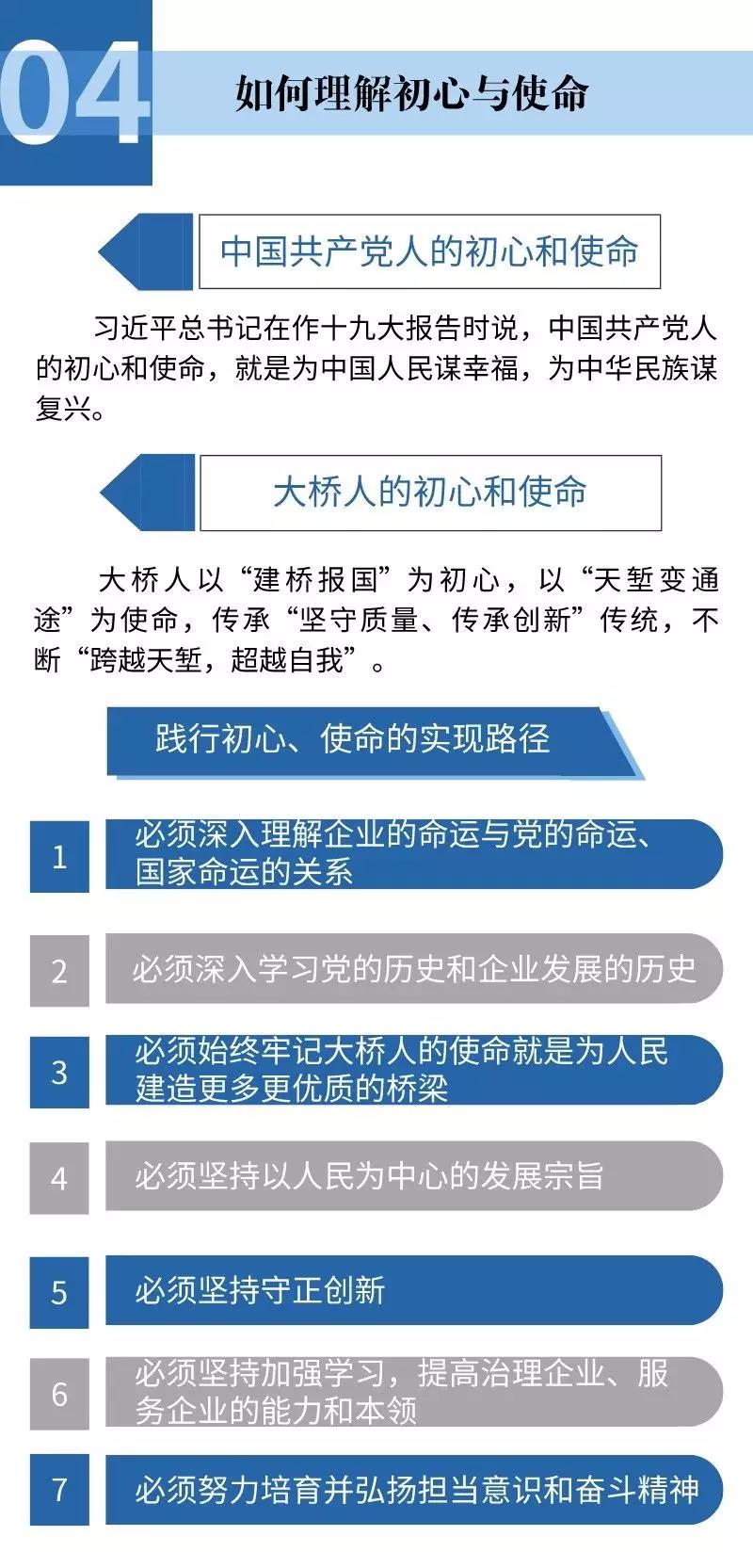 04

如何理解初心与使命

中国共产党人的初心和使命

习近平总书记在作十九大报告时说，中国共产党人的初心和使命，就是为中国人民谋幸福，为中华民族谋复兴。

大桥人的初心和使命

大桥人以“建桥报国”为初心，以“天堑变通途”为使命，传承“坚守质量、传承创新”传统，不断“跨越天堑，超越自我”。

践行初心、使命的实现路径

1 必须深入理解企业的命运与党的命运、国家命运的关系

2 必须深入学习党的历史和企业发展的历史

3 必须始终牢记大桥人的使命就是为人民建造更多更优质的桥梁

4 必须坚持以人民为中心的发展宗旨

5 必须坚持守正创新

6 必须坚持加强学习，提高治理企业、服务企业的能力和本领

7 必须努力培育并弘扬担当意识和奋斗精神